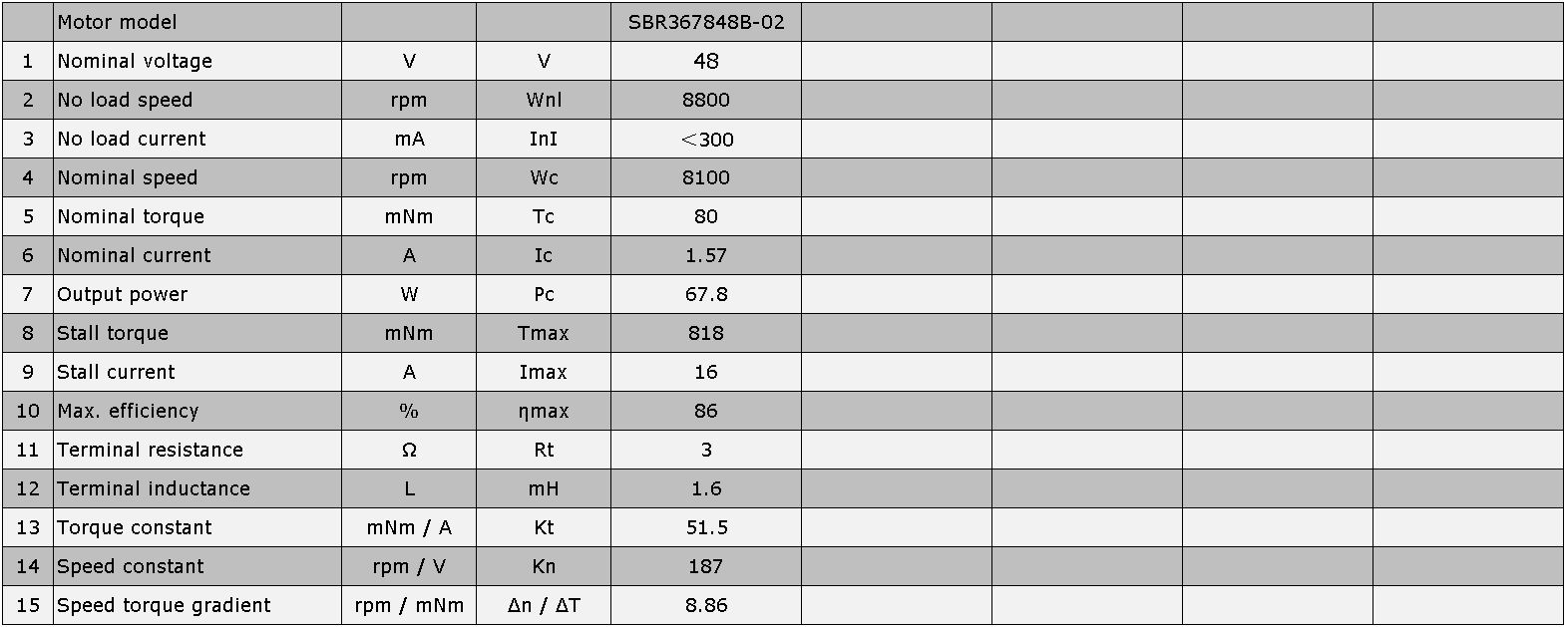 |  | Motor model |  |  | SBR367848B-02 |  |  |  |  |
|---|---|---|---|---|---|---|---|---|
| 1 | Nominal voltage | V | V | 48 |  |  |  |  |
| 2 | No load speed | rpm | Wnl | 8800 |  |  |  |  |
| 3 | No load current | mA | InI | ＜300 |  |  |  |  |
| 4 | Nominal speed | rpm | Wc | 8100 |  |  |  |  |
| 5 | Nominal torque | mNm | Tc | 80 |  |  |  |  |
| 6 | Nominal current | A | Ic | 1.57 |  |  |  |  |
| 7 | Output power | W | Pc | 67.8 |  |  |  |  |
| 8 | Stall torque | mNm | Tmax | 818 |  |  |  |  |
| 9 | Stall current | A | Imax | 16 |  |  |  |  |
| 10 | Max. efficiency | % | ηmax | 86 |  |  |  |  |
| 11 | Terminal resistance | Ω | Rt | 3 |  |  |  |  |
| 12 | Terminal inductance | L | mH | 1.6 |  |  |  |  |
| 13 | Torque constant | mNm / A | Kt | 51.5 |  |  |  |  |
| 14 | Speed constant | rpm / V | Kn | 187 |  |  |  |  |
| 15 | Speed torque gradient | rpm / mNm | Δn / ΔT | 8.86 |  |  |  |  |